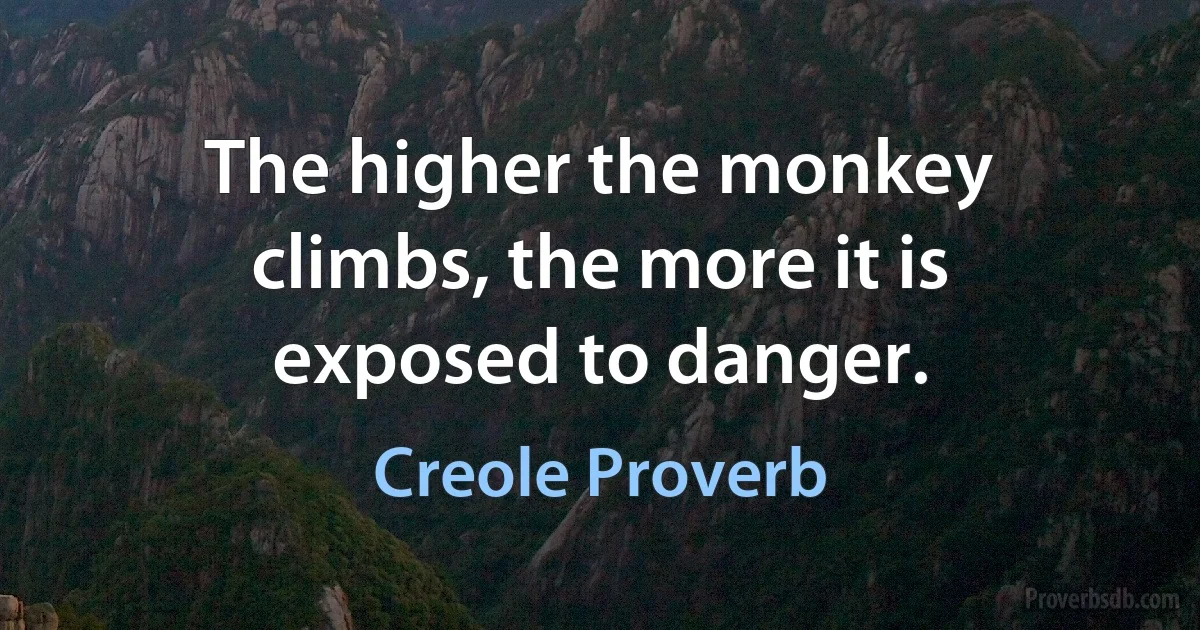 The higher the monkey climbs, the more it is exposed to danger.

Creole Proverb

Proverbsdb.com